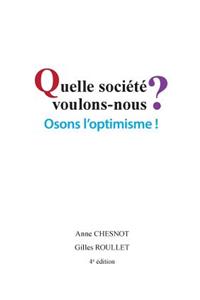 Quelle société voulons-nous ?
Osons l'optimisme !

Anne CHESNOT
Gilles ROULLET
4e édition